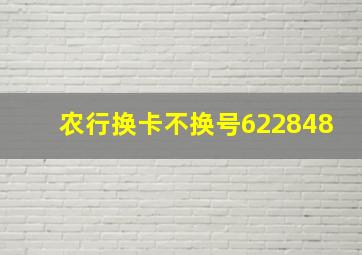 农行换卡不换号622848